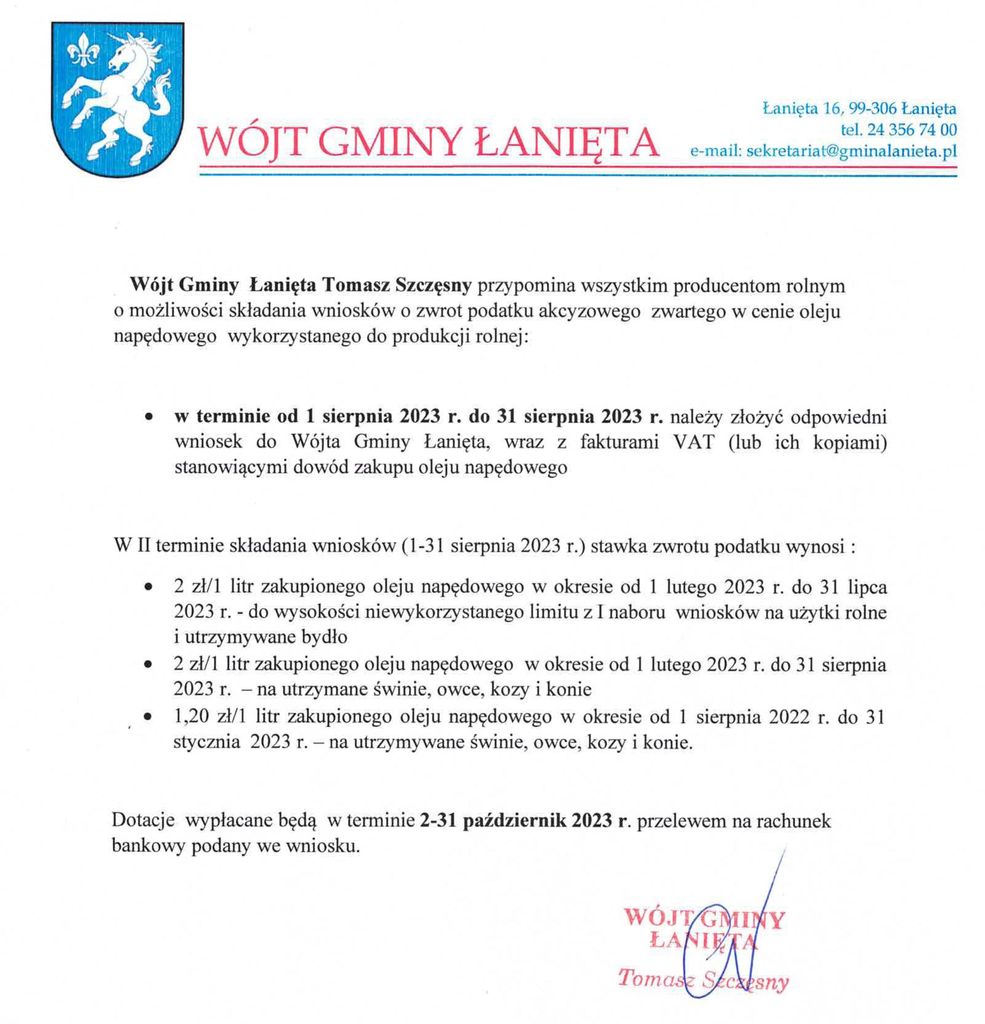 WÓJT GMINY ŁANIĘTA

Łanięta 16, 99-306 Łanięta
tel. 24 356 74 00
e-mail: sekretariat@gminalanieta.pl

Wójt Gminy Łanięta Tomasz Szczęsny przypomina wszystkim producentom rolnym o możliwości składania wniosków o zwrot podatku akcyzowego zwartego w cenie oleju napędowego wykorzystanego do produkcji rolnej:

• w terminie od 1 sierpnia 2023 r. do 31 sierpnia 2023 r. należy złożyć odpowiedni wniosek do Wójta Gminy Łanięta, wraz z fakturami VAT (lub ich kopiami) stanowiącymi dowód zakupu oleju napędowego

W II terminie składania wniosków (1-31 sierpnia 2023 r.) stawka zwrotu podatku wynosi :

• 2 zł/1 litr zakupionego oleju napędowego w okresie od 1 lutego 2023 r. do 31 lipca 2023 r. - do wysokości niewykorzystanego limitu z I naboru wniosków na użytki rolne i utrzymywane bydło
• 2 zł/1 litr zakupionego oleju napędowego w okresie od 1 lutego 2023 r. do 31 sierpnia 2023 r. – na utrzymane świnie, owce, kozy i konie
• 1,20 zł/1 litr zakupionego oleju napędowego w okresie od 1 sierpnia 2022 r. do 31 stycznia 2023 r. – na utrzymywane świnie, owce, kozy i konie.

Dotacje wypłacane będą w terminie 2-31 październik 2023 r. przelewem na rachunek bankowy podany we wniosku.

WÓJT GMINY
ŁANIĘTA
Tomasz Szczęsny